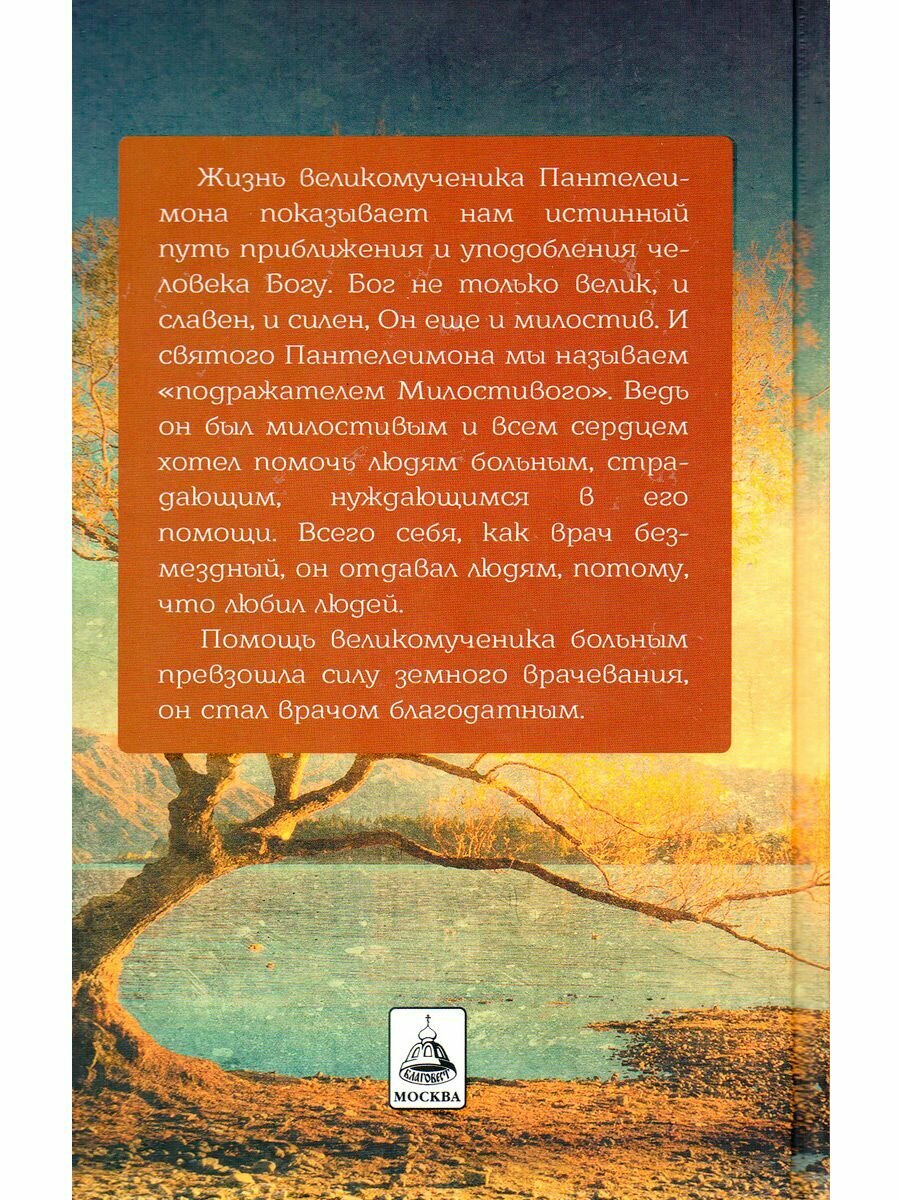 Жизнь великомученика Пантелеимона показывает нам истинный путь приближения и уподобления человека Богу. Бог не только велик, и славен, и силен, Он еще и милостив. И святого Пантелеимона мы называем «подражателем Милостивого». Ведь он был милостивым и всем сердцем хотел помочь людям больным, страдающим, нуждающимся в его помощи. Всего себя, как врач безмездный, он отдавал людям, потому, что любил людей.

Помощь великомученика больным превзошла силу земного врачевания, он стал врачом благодатным.

БЛАГОВЕСТ
МОСКВА